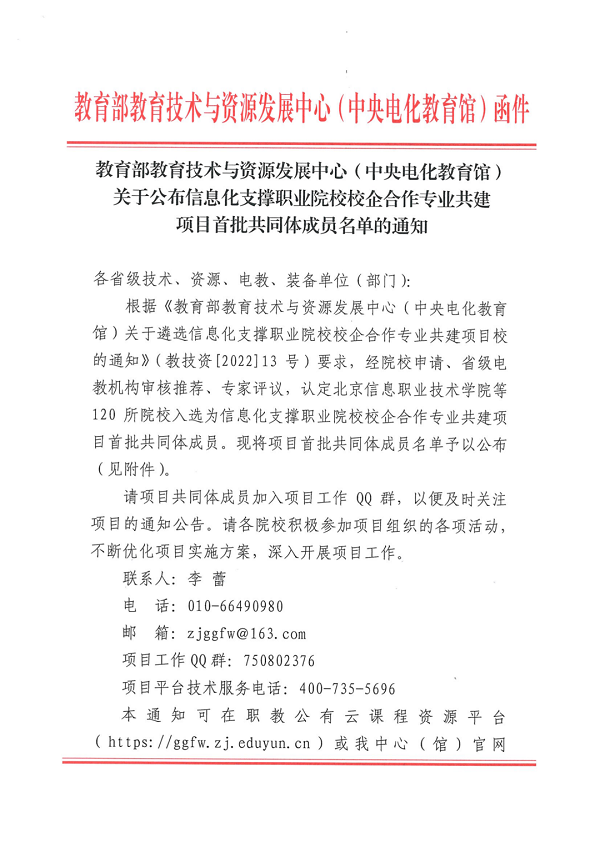 教育部教育技术与资源发展中心（中央电化教育馆）函件

教育部教育技术与资源发展中心（中央电化教育馆）
关于公布信息化支撑职业院校校企合作专业共建
项目首批共同体成员名单的通知

各省级技术、资源、电教、装备单位（部门）：

根据《教育部教育技术与资源发展中心（中央电化教育馆）关于遴选信息化支撑职业院校校企合作专业共建项目校的通知》（教技资[2022]13号）要求，经院校申请、省级电教机构审核推荐、专家评议，认定北京信息职业技术学院等120所院校入选为信息化支撑职业院校校企合作专业共建项目首批共同体成员。现将项目首批共同体成员名单予以公布（见附件）。

请项目共同体成员加入项目工作QQ群，以便及时关注项目的通知公告。请各院校积极参加项目组织的各项活动，不断优化项目实施方案，深入开展项目工作。

联系人：李 蕾
电 话：010-66490980
邮 箱：zjggfw@163.com
项目工作QQ群：750802376
项目平台技术服务电话：400-735-5696

本通知可在职教公有云课程资源平台（https://ggfw.zj.eduyun.cn）或我中心（馆）官网